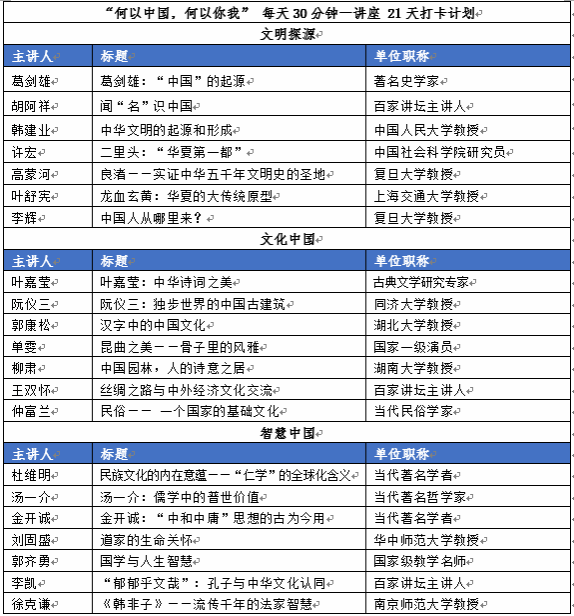 “何以中国，何以你我” 每天 30 分钟一讲座 21 天打卡计划

文明探源

| 主讲人 | 标题 | 单位职称 |
|---|---|---|
| 葛剑雄 | 葛剑雄：“中国”的起源 | 著名史学家 |
| 胡阿祥 | 闻“名”识中国 | 百家讲坛主讲人 |
| 韩建业 | 中华文明的起源和形成 | 中国人民大学教授 |
| 许宏 | 二里头：“华夏第一都” | 中国社会科学院研究员 |
| 高蒙河 | 良渚——实证中华五千年文明史的圣地 | 复旦大学教授 |
| 叶舒宪 | 龙血玄黄：华夏的大传统原型 | 上海交通大学教授 |
| 李辉 | 中国人从哪里来？ | 复旦大学教授 |

文化中国

| 主讲人 | 标题 | 单位职称 |
|---|---|---|
| 叶嘉莹 | 叶嘉莹：中华诗词之美 | 古典文学研究专家 |
| 阮仪三 | 阮仪三：独步世界的中国古建筑 | 同济大学教授 |
| 郭康松 | 汉字中的中国文化 | 湖北大学教授 |
| 单雯 | 昆曲之美——骨子里的风雅 | 国家一级演员 |
| 柳肃 | 中国园林，人的诗意之居 | 湖南大学教授 |
| 王双怀 | 丝绸之路与中外经济文化交流 | 百家讲坛主讲人 |
| 仲富兰 | 民俗—— 一个国家的基础文化 | 当代民俗学家 |

智慧中国

| 主讲人 | 标题 | 单位职称 |
|---|---|---|
| 杜维明 | 民族文化的内在意蕴——“仁学”的全球化含义 | 当代著名学者 |
| 汤一介 | 汤一介：儒学中的普世价值 | 当代著名哲学家 |
| 金开诚 | 金开诚：“中和中庸”思想的古为今用 | 当代著名学者 |
| 刘固盛 | 道家的生命关怀 | 华中师范大学教授 |
| 郭齐勇 | 国学与人生智慧 | 国家级教学名师 |
| 李凯 | “郁郁乎文哉”：孔子与中华文化认同 | 百家讲坛主讲人 |
| 徐克谦 | 《韩非子》——流传千年的法家智慧 | 南京师范大学教授 |